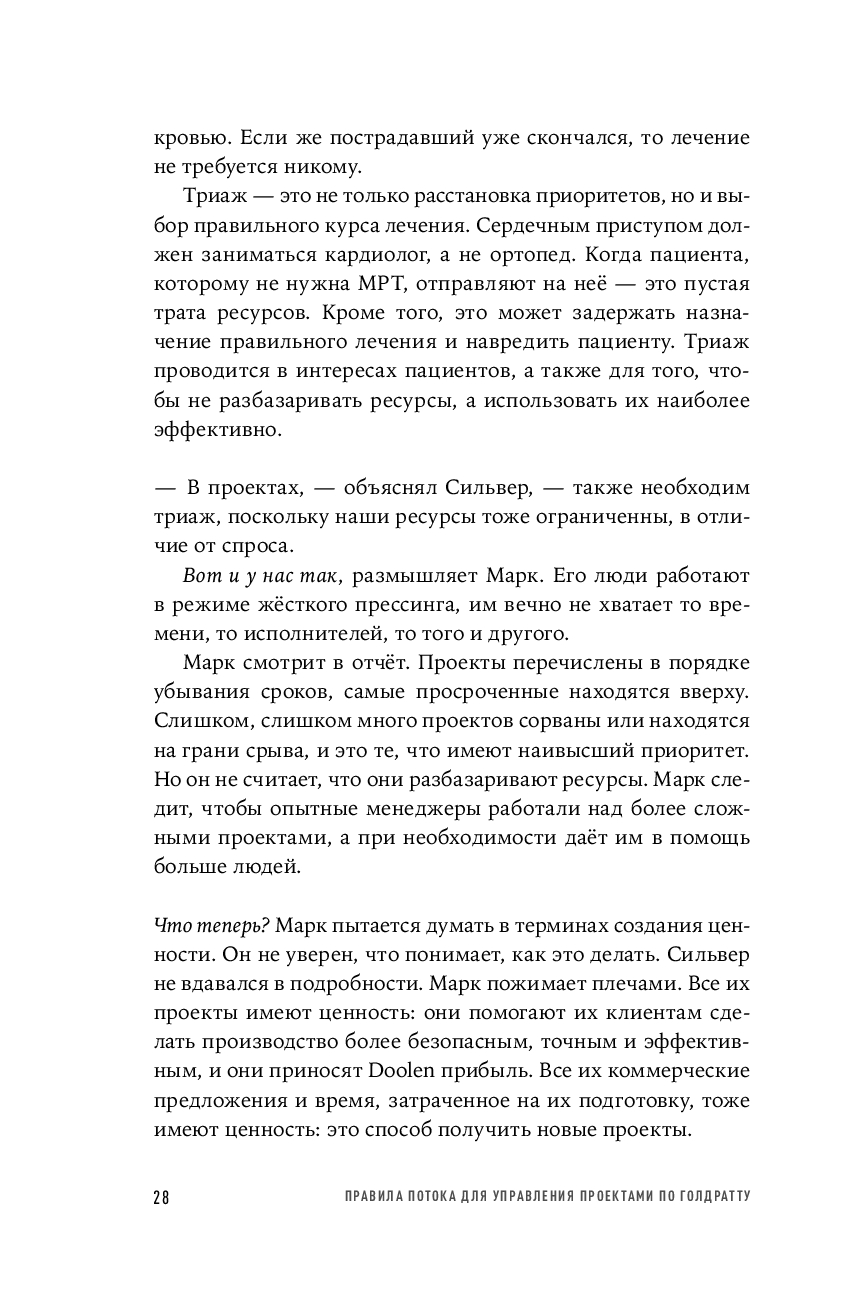 кровью. Если же пострадавший уже скончался, то лечение не требуется никому.

Триаж — это не только расстановка приоритетов, но и выбор правильного курса лечения. Сердечным приступом должен заниматься кардиолог, а не ортопед. Когда пациента, которому не нужна МРТ, отправляют на неё — это пустая трата ресурсов. Кроме того, это может задержать назначение правильного лечения и навредить пациенту. Триаж проводится в интересах пациентов, а также для того, чтобы не разбазаривать ресурсы, а использовать их наиболее эффективно.

— В проектах, — объяснял Сильвер, — также необходим триаж, поскольку наши ресурсы тоже ограниченны, в отличие от спроса.

Вот и у нас так, размышляет Марк. Его люди работают в режиме жёсткого прессинга, им вечно не хватает то времени, то исполнителей, то того и другого.

Марк смотрит в отчёт. Проекты перечислены в порядке убывания сроков, самые просроченные находятся вверху. Слишком, слишком много проектов сорваны или находятся на грани срыва, и это те, что имеют наивысший приоритет. Но он не считает, что они разбазаривают ресурсы. Марк следит, чтобы опытные менеджеры работали над более сложными проектами, а при необходимости даёт им в помощь больше людей.

Что теперь? Марк пытается думать в терминах создания ценности. Он не уверен, что понимает, как это делать. Сильвер не вдавался в подробности. Марк пожимает плечами. Все их проекты имеют ценность: они помогают их клиентам сделать производство более безопасным, точным и эффективным, и они приносят Doolen прибыль. Все их коммерческие предложения и время, затраченное на их подготовку, тоже имеют ценность: это способ получить новые проекты.

28 ПРАВИЛА ПОТОКА ДЛЯ УПРАВЛЕНИЯ ПРОЕКТАМИ ПО ГОЛДРАТТУ